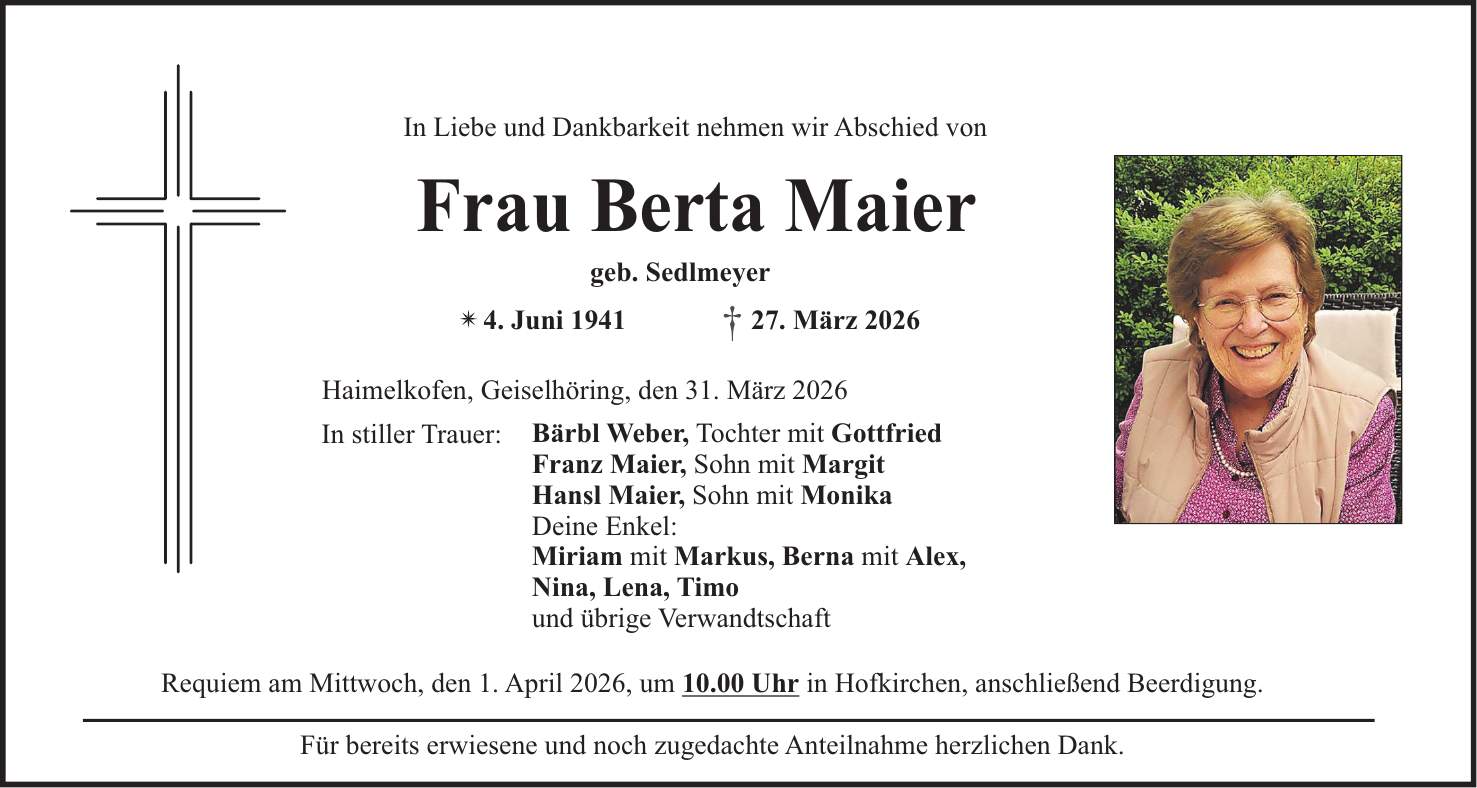 In Liebe und Dankbarkeit nehmen wir Abschied von

Frau Berta Maier

geb. Sedlmeyer

✴ 4. Juni 1941 † 27. März 2026

Haimelkofen, Geiselhöring, den 31. März 2026

In stiller Trauer: Bärbl Weber, Tochter mit Gottfried
Franz Maier, Sohn mit Margit
Hansl Maier, Sohn mit Monika
Deine Enkel:
Miriam mit Markus, Berna mit Alex,
Nina, Lena, Timo
und übrige Verwandtschaft

Requiem am Mittwoch, den 1. April 2026, um 10.00 Uhr in Hofkirchen, anschließend Beerdigung.

Für bereits erwiesene und noch zugedachte Anteilnahme herzlichen Dank.